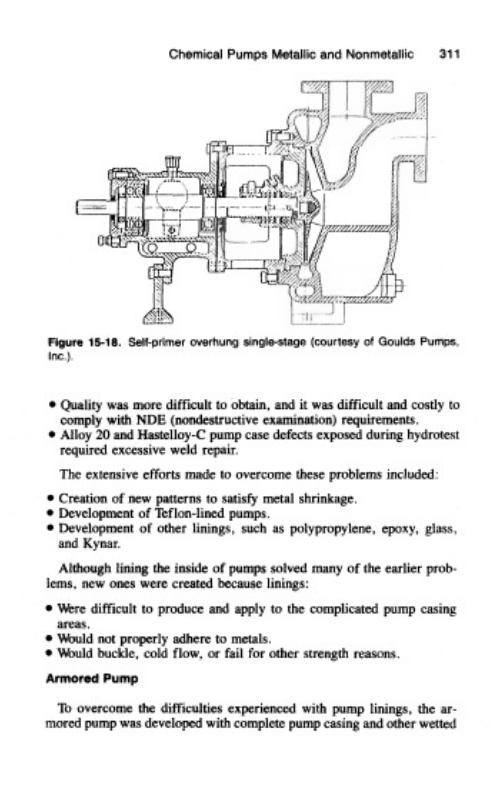 Chemical Pumps Metallic and Nonmetallic 311

Figure 15-18. Self-primer overhung single-stage (courtesy of Goulds Pumps, Inc.).

• Quality was more difficult to obtain, and it was difficult and costly to comply with NDE (nondestructive examination) requirements.
• Alloy 20 and Hastelloy-C pump case defects exposed during hydrotest required excessive weld repair.

The extensive efforts made to overcome these problems included:

• Creation of new patterns to satisfy metal shrinkage.
• Development of Teflon-lined pumps.
• Development of other linings, such as polypropylene, epoxy, glass, and Kynar.

Although lining the inside of pumps solved many of the earlier problems, new ones were created because linings:

• Were difficult to produce and apply to the complicated pump casing areas.
• Would not properly adhere to metals.
• Would buckle, cold flow, or fail for other strength reasons.

Armored Pump

To overcome the difficulties experienced with pump linings, the armored pump was developed with complete pump casing and other wetted